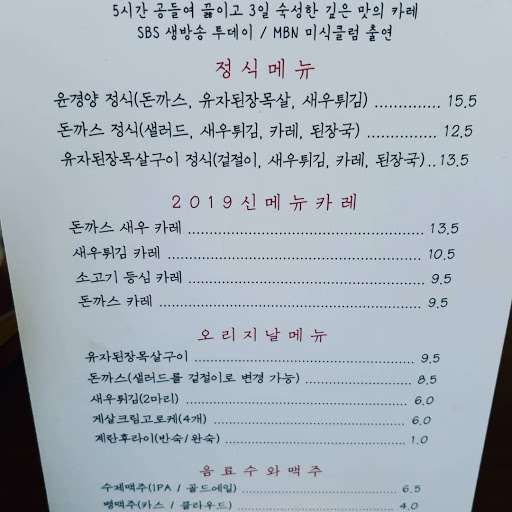 5시간 공들여 끓이고 3일 숙성한 깊은 맛의 카레
SBS 생방송 투데이 / MBN 미식클럽 출연

정식메뉴

윤경양 정식(돈까스, 유자된장목살, 새우튀김) 15.5

돈까스 정식(샐러드, 새우튀김, 카레, 된장국) 12.5

유자된장목살구이 정식(겉절이, 새우튀김, 카레, 된장국) 13.5

2019신메뉴카레

돈까스 새우 카레 13.5

새우튀김 카레 10.5

소고기 등심 카레 9.5

돈까스 카레 9.5

오리지날메뉴

유자된장목살구이 9.5

돈까스(샐러드를 겉절이로 변경 가능) 8.5

새우튀김(2마리) 6.0

게살크림고로케(4개) 6.0

계란후라이(반숙/완숙) 1.0

음료수와맥주

수제맥주(IPA / 골드에일) 6.5

병맥주(카스 / 클라우드) 4.0